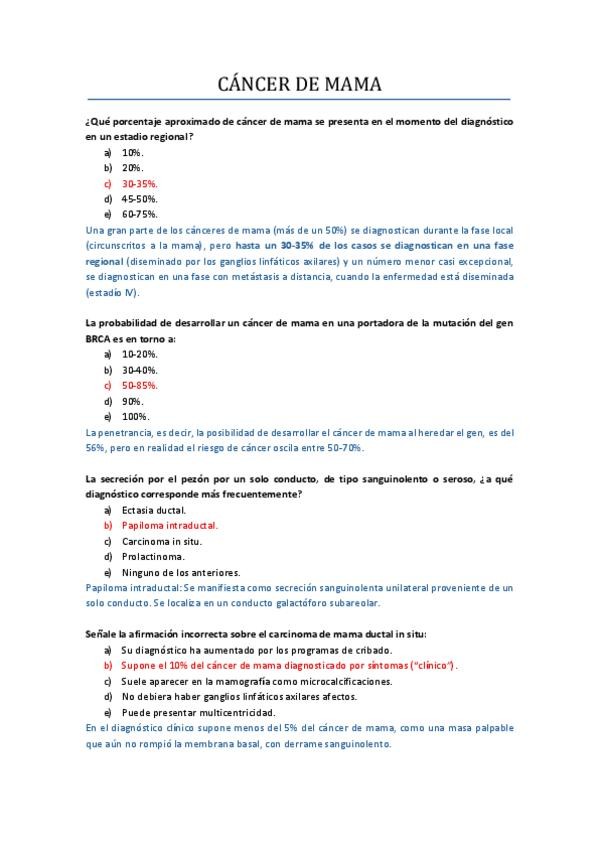 CÁNCER DE MAMA

¿Qué porcentaje aproximado de cáncer de mama se presenta en el momento del diagnóstico en un estadio regional?

a) 10%.
b) 20%.
c) 30-35%.
d) 45-50%.
e) 60-75%.

Una gran parte de los cánceres de mama (más de un 50%) se diagnostican durante la fase local (circunscritos a la mama), pero hasta un 30-35% de los casos se diagnostican en una fase regional (diseminado por los ganglios linfáticos axilares) y un número menor casi excepcional, se diagnostican en una fase con metástasis a distancia, cuando la enfermedad está diseminada (estadio IV).

La probabilidad de desarrollar un cáncer de mama en una portadora de la mutación del gen BRCA es en torno a:

a) 10-20%.
b) 30-40%.
c) 50-85%.
d) 90%.
e) 100%.

La penetrancia, es decir, la posibilidad de desarrollar el cáncer de mama al heredar el gen, es del 56%, pero en realidad el riesgo de cáncer oscila entre 50-70%.

La secreción por el pezón por un solo conducto, de tipo sanguinolento o seroso, ¿a qué diagnóstico corresponde más frecuentemente?

a) Ectasia ductal.
b) Papiloma intraductal.
c) Carcinoma in situ.
d) Prolactinoma.
e) Ninguno de los anteriores.

Papiloma intraductal: Se manifiesta como secreción sanguinolenta unilateral proveniente de un solo conducto. Se localiza en un conducto galactóforo subareolar.

Señale la afirmación incorrecta sobre el carcinoma de mama ductal in situ:

a) Su diagnóstico ha aumentado por los programas de cribado.
b) Supone el 10% del cáncer de mama diagnosticado por síntomas ("clínico").
c) Suele aparecer en la mamografía como microcalcificaciones.
d) No debiera haber ganglios linfáticos axilares afectos.
e) Puede presentar multicentricidad.

En el diagnóstico clínico supone menos del 5% del cáncer de mama, como una masa palpable que aún no rompió la membrana basal, con derrame sanguinolento.